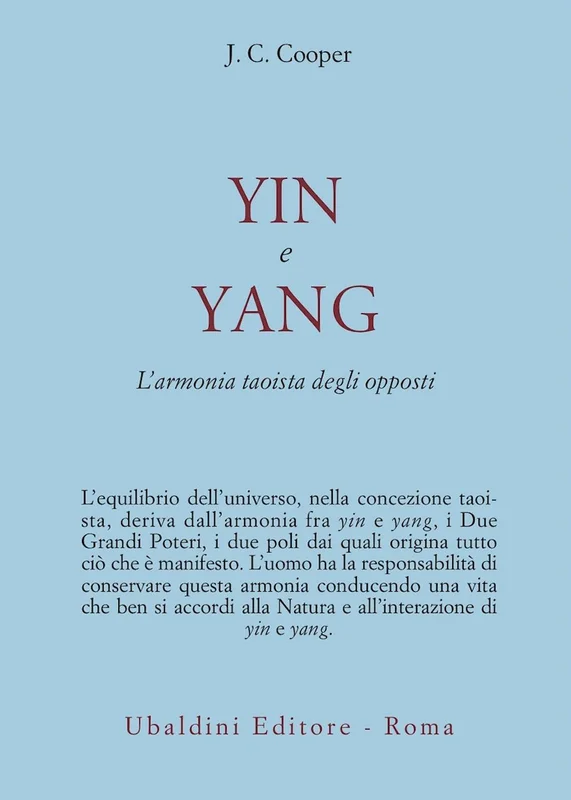 J. C. Cooper

YIN
e
YANG

L'armonia taoista degli opposti

L'equilibrio dell'universo, nella concezione taoista, deriva dall'armonia fra yin e yang, i Due Grandi Poteri, i due poli dai quali origina tutto ciò che è manifesto. L'uomo ha la responsabilità di conservare questa armonia conducendo una vita che ben si accordi alla Natura e all'interazione di yin e yang.

Ubaldini Editore - Roma